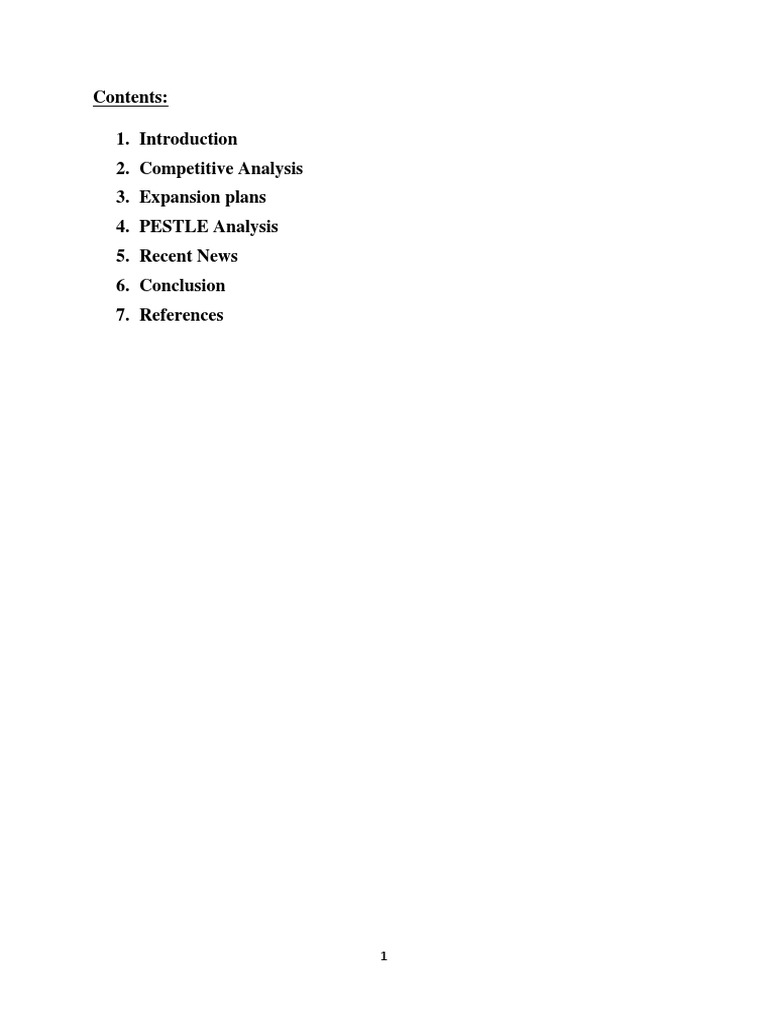 Contents:

1. Introduction
2. Competitive Analysis
3. Expansion plans
4. PESTLE Analysis
5. Recent News
6. Conclusion
7. References

1